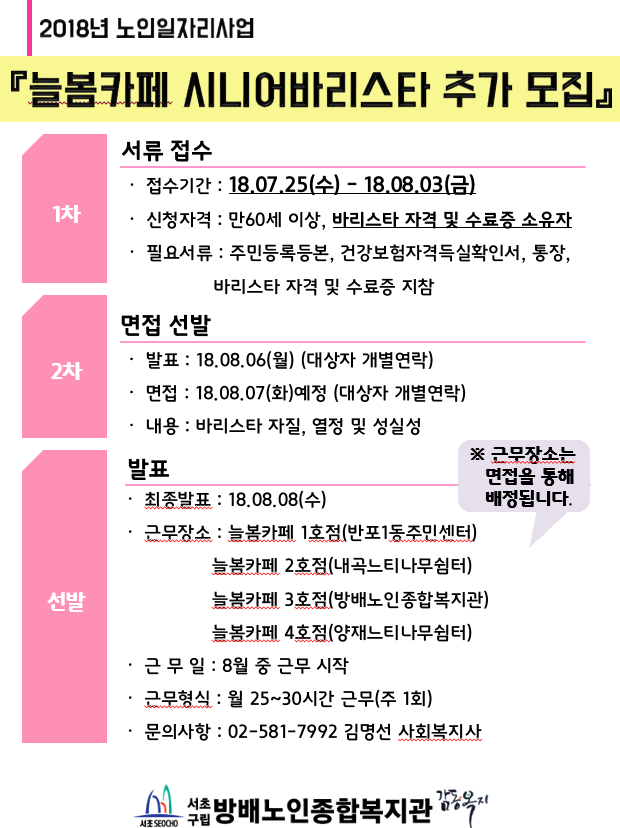 2018년 노인일자리사업

『늘봄카페 시니어바리스타 추가 모집』

1차

서류 접수

· 접수기간 : 18.07.25(수) - 18.08.03(금)

· 신청자격 : 만60세 이상, 바리스타 자격 및 수료증 소유자

· 필요서류 : 주민등록등본, 건강보험자격득실확인서, 통장, 바리스타 자격 및 수료증 지참

2차

면접 선발

· 발표 : 18.08.06(월) (대상자 개별연락)

· 면접 : 18.08.07(화)예정 (대상자 개별연락)

· 내용 : 바리스타 자질, 열정 및 성실성

선발

발표

※ 근무장소는 면접을 통해 배정됩니다.

· 최종발표 : 18.08.08(수)

· 근무장소 : 늘봄카페 1호점(반포1동주민센터)
늘봄카페 2호점(내곡느티나무쉼터)
늘봄카페 3호점(방배노인종합복지관)
늘봄카페 4호점(양재느티나무쉼터)

· 근 무 일 : 8월 중 근무 시작

· 근무형식 : 월 25~30시간 근무(주 1회)

· 문의사항 : 02-581-7992 김명선 사회복지사

서초 SEOCHO 서초구립 방배노인종합복지관 감동복지